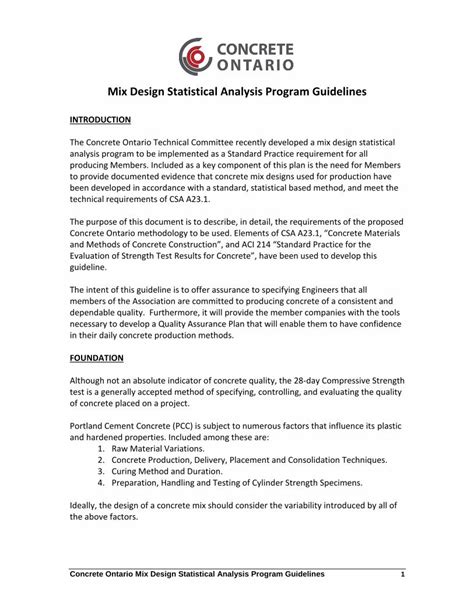 CONCRETE ONTARIO

Mix Design Statistical Analysis Program Guidelines

INTRODUCTION

The Concrete Ontario Technical Committee recently developed a mix design statistical analysis program to be implemented as a Standard Practice requirement for all producing Members. Included as a key component of this plan is the need for Members to provide documented evidence that concrete mix designs used for production have been developed in accordance with a standard, statistical based method, and meet the technical requirements of CSA A23.1.

The purpose of this document is to describe, in detail, the requirements of the proposed Concrete Ontario methodology to be used. Elements of CSA A23.1, "Concrete Materials and Methods of Concrete Construction", and ACI 214 "Standard Practice for the Evaluation of Strength Test Results for Concrete", have been used to develop this guideline.

The intent of this guideline is to offer assurance to specifying Engineers that all members of the Association are committed to producing concrete of a consistent and dependable quality. Furthermore, it will provide the member companies with the tools necessary to develop a Quality Assurance Plan that will enable them to have confidence in their daily concrete production methods.

FOUNDATION

Although not an absolute indicator of concrete quality, the 28-day Compressive Strength test is a generally accepted method of specifying, controlling, and evaluating the quality of concrete placed on a project.

Portland Cement Concrete (PCC) is subject to numerous factors that influence its plastic and hardened properties. Included among these are:
1. Raw Material Variations.
2. Concrete Production, Delivery, Placement and Consolidation Techniques.
3. Curing Method and Duration.
4. Preparation, Handling and Testing of Cylinder Strength Specimens.

Ideally, the design of a concrete mix should consider the variability introduced by all of the above factors.

Concrete Ontario Mix Design Statistical Analysis Program Guidelines 1